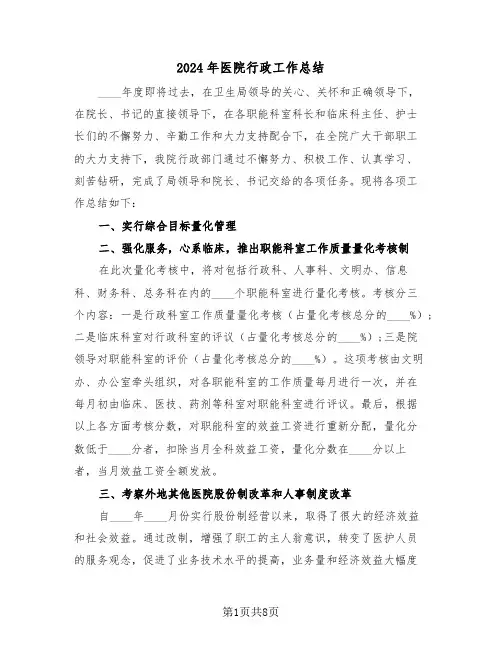 2024年医院行政工作总结

____年度即将过去，在卫生局领导的关心、关怀和正确领导下，在院长、书记的直接领导下，在各职能科室科长和临床科主任、护士长们的不懈努力、辛勤工作和大力支持配合下，在全院广大干部职工的大力支持下，我院行政部门通过不懈努力、积极工作、认真学习、刻苦钻研，完成了局领导和院长、书记交给的各项任务。现将各项工作总结如下：

一、实行综合目标量化管理

二、强化服务，心系临床，推出职能科室工作质量量化考核制

在此次量化考核中，将对包括行政科、人事科、文明办、信息科、财务科、总务科在内的____个职能科室进行量化考核。考核分三个内容：一是行政科室工作质量量化考核（占量化考核总分的____%）；二是临床科室对行政科室的评议（占量化考核总分的____%）；三是院领导对职能科室的评价（占量化考核总分的____%）。这项考核由文明办、办公室牵头组织，对各职能科室的工作质量每月进行一次，并在每月初由临床、医技、药剂等科室对职能科室进行评议。最后，根据以上各方面考核分数，对职能科室的效益工资进行重新分配，量化分数低于____分者，扣除当月全科效益工资，量化分数在____分以上者，当月效益工资全额发放。

三、考察外地其他医院股份制改革和人事制度改革

自____年____月份实行股份制经营以来，取得了很大的经济效益和社会效益。通过改制，增强了职工的主人翁意识，转变了医护人员的服务观念，促进了业务技术水平的提高，业务量和经济效益大幅度

第1页共8页